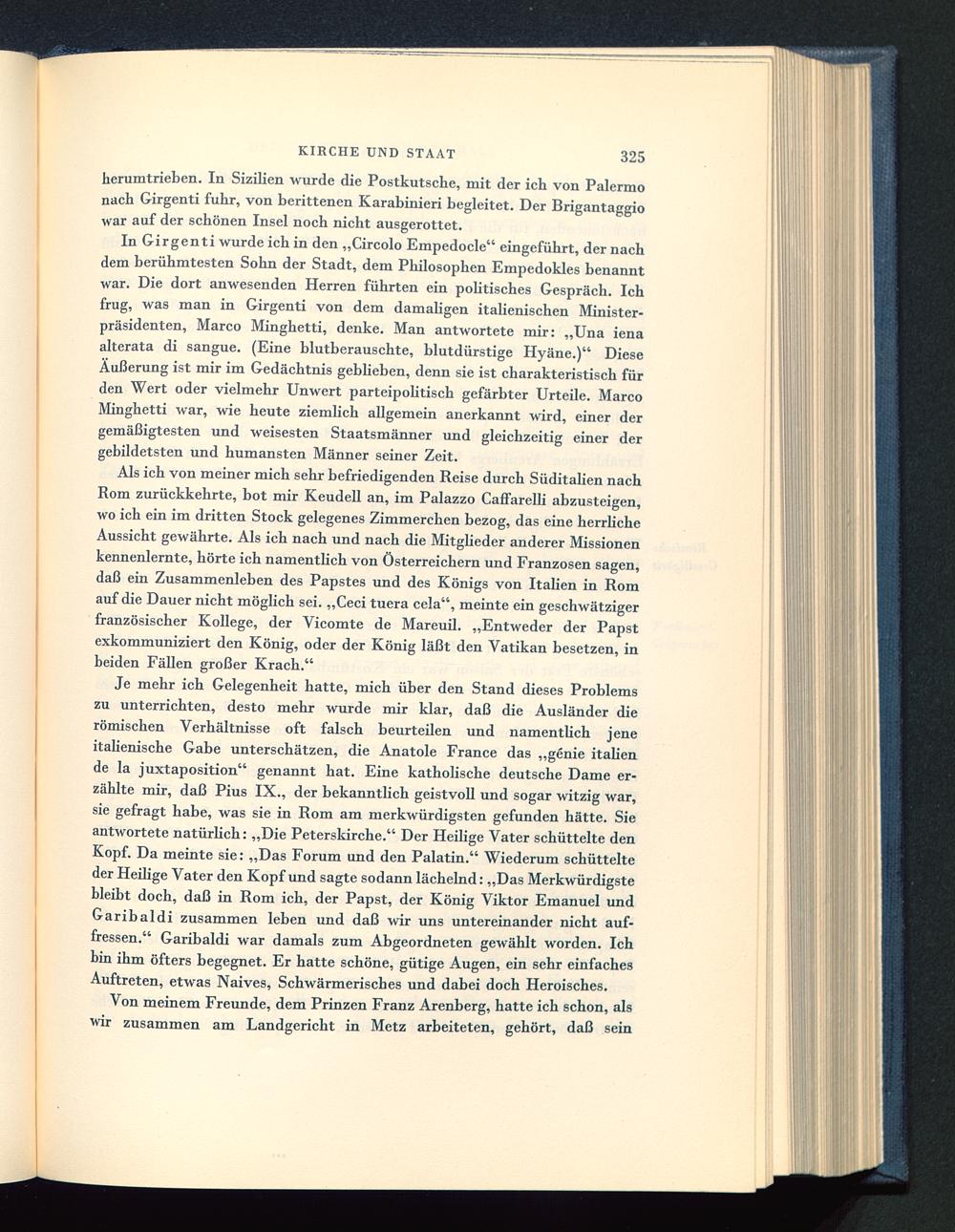 KIRCHE UND STAAT 325

herumtrieben. In Sizilien wurde die Postkutsche, mit der ich von Palermo nach Girgenti fuhr, von berittenen Karabinieri begleitet. Der Brigantaggio war auf der schönen Insel noch nicht ausgerottet.

In Girgenti wurde ich in den „Circolo Empedocle“ eingeführt, der nach dem berühmtesten Sohn der Stadt, dem Philosophen Empedokles benannt war. Die dort anwesenden Herren führten ein politisches Gespräch. Ich frug, was man in Girgenti von dem damaligen italienischen Ministerpräsidenten, Marco Minghetti, denke. Man antwortete mir: „Una iena alterata di sangue. (Eine blutberauschte, blutdürstige Hyäne.)“ Diese Äußerung ist mir im Gedächtnis geblieben, denn sie ist charakteristisch für den Wert oder vielmehr Unwert parteipolitisch gefärbter Urteile. Marco Minghetti war, wie heute ziemlich allgemein anerkannt wird, einer der gemäßigtesten und weisesten Staatsmänner und gleichzeitig einer der gebildetsten und humansten Männer seiner Zeit.

Als ich von meiner mich sehr befriedigenden Reise durch Süditalien nach Rom zurückkehrte, bot mir Keudell an, im Palazzo Caffarelli abzusteigen, wo ich ein im dritten Stock gelegenes Zimmerchen bezog, das eine herrliche Aussicht gewährte. Als ich nach und nach die Mitglieder anderer Missionen kennenlernte, hörte ich namentlich von Österreichern und Franzosen sagen, daß ein Zusammenleben des Papstes und des Königs von Italien in Rom auf die Dauer nicht möglich sei. „Ceci tuera cela“, meinte ein geschwätziger französischer Kollege, der Vicomte de Mareuil. „Entweder der Papst exkommuniziert den König, oder der König läßt den Vatikan besetzen, in beiden Fällen großer Krach.“

Je mehr ich Gelegenheit hatte, mich über den Stand dieses Problems zu unterrichten, desto mehr wurde mir klar, daß die Ausländer die römischen Verhältnisse oft falsch beurteilen und namentlich jene italienische Gabe unterschätzen, die Anatole France das „génie italien de la juxtaposition“ genannt hat. Eine katholische deutsche Dame erzählte mir, daß Pius IX., der bekanntlich geistvoll und sogar witzig war, sie gefragt habe, was sie in Rom am merkwürdigsten gefunden hätte. Sie antwortete natürlich: „Die Peterskirche.“ Der Heilige Vater schüttelte den Kopf. Da meinte sie: „Das Forum und den Palatin.“ Wiederum schüttelte der Heilige Vater den Kopf und sagte sodann lächelnd: „Das Merkwürdigste bleibt doch, daß in Rom ich, der Papst, der König Viktor Emanuel und Garibaldi zusammen leben und daß wir uns untereinander nicht auffressen.“ Garibaldi war damals zum Abgeordneten gewählt worden. Ich bin ihm öfters begegnet. Er hatte schöne, gütige Augen, ein sehr einfaches Auftreten, etwas Naives, Schwärmerisches und dabei doch Heroisches.

Von meinem Freunde, dem Prinzen Franz Arenberg, hatte ich schon, als wir zusammen am Landgericht in Metz arbeiteten, gehört, daß sein